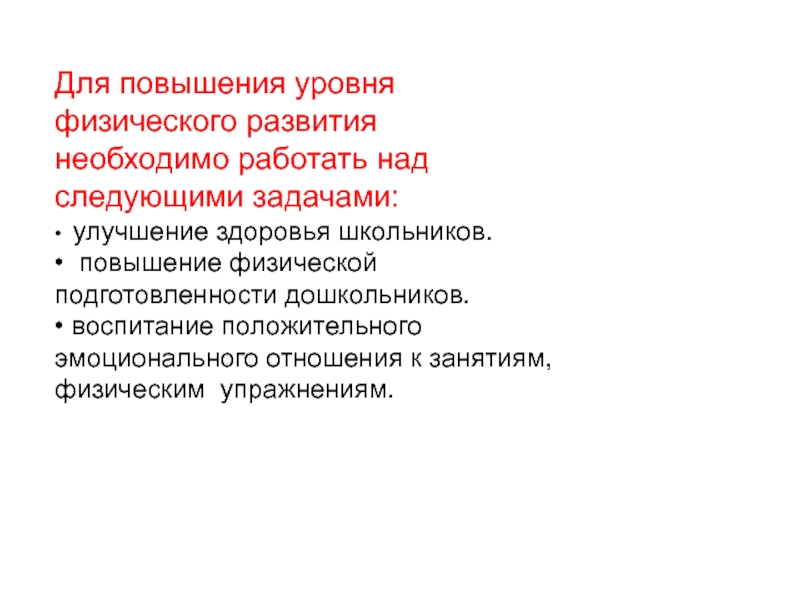 Для повышения уровня физического развития необходимо работать над следующими задачами:

• улучшение здоровья школьников.
• повышение физической подготовленности дошкольников.
• воспитание положительного эмоционального отношения к занятиям, физическим упражнениям.